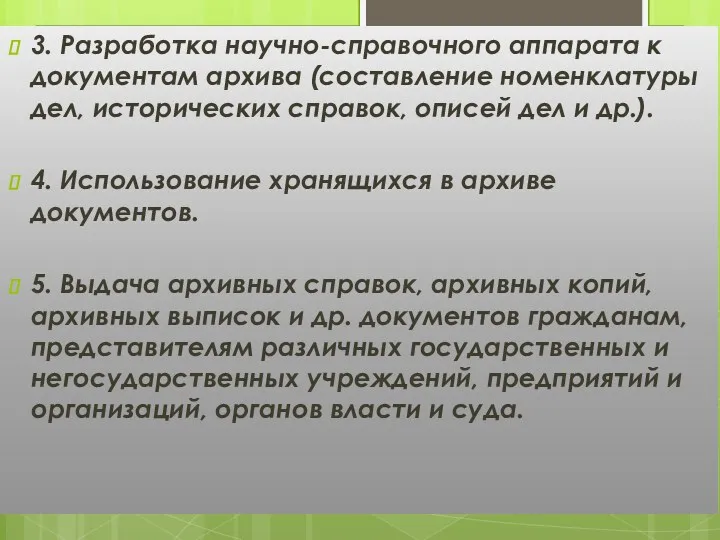 3. Разработка научно-справочного аппарата к документам архива (составление номенклатуры дел, исторических справок, описей дел и др.).

4. Использование хранящихся в архиве документов.

5. Выдача архивных справок, архивных копий, архивных выписок и др. документов гражданам, представителям различных государственных и негосударственных учреждений, предприятий и организаций, органов власти и суда.